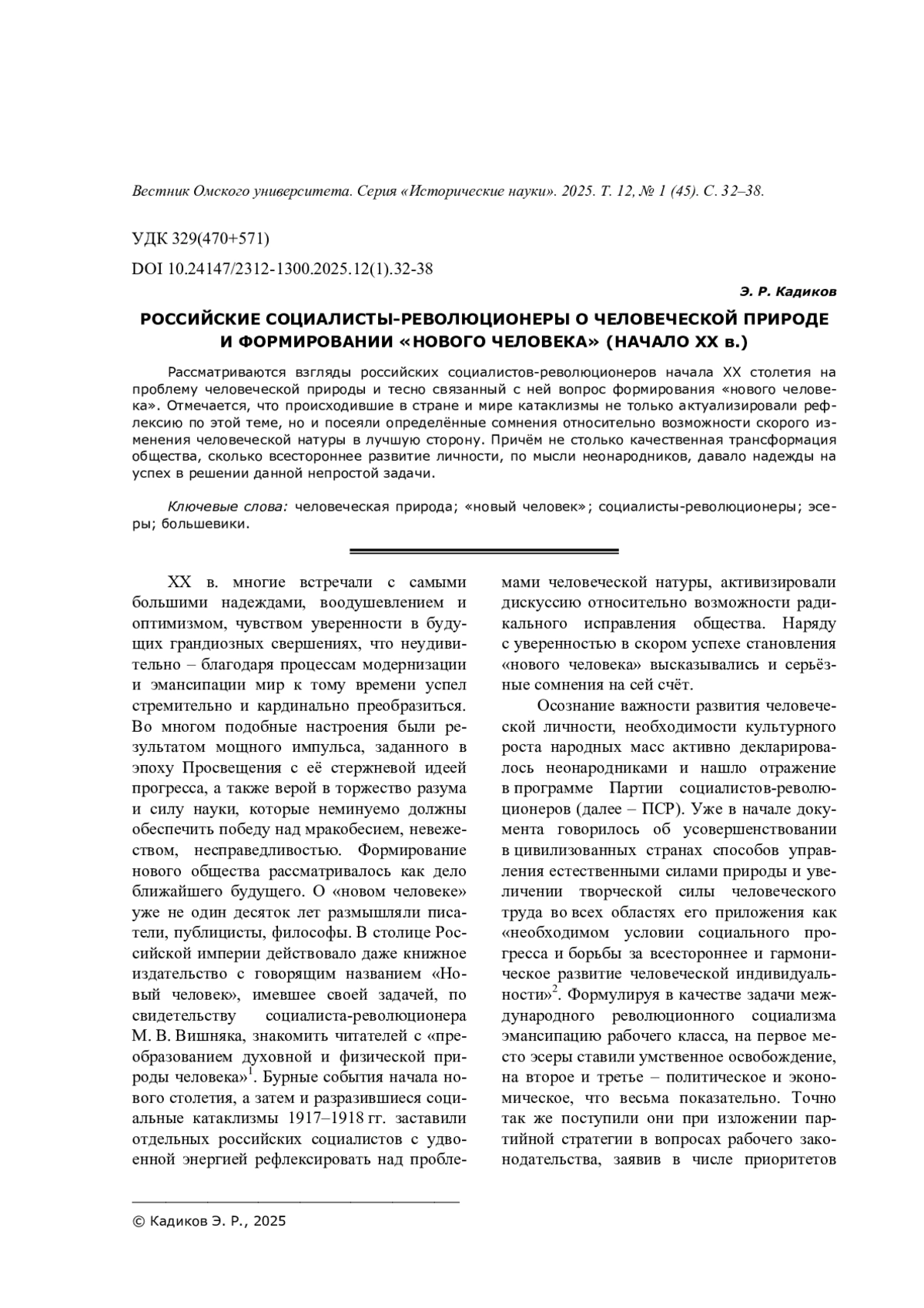 Вестник Омского университета. Серия «Исторические науки». 2025. Т. 12, № 1 (45). С. 32–38.

УДК 329(470+571)

DOI 10.24147/2312-1300.2025.12(1).32-38

Э. Р. Кадиков

РОССИЙСКИЕ СОЦИАЛИСТЫ-РЕВОЛЮЦИОНЕРЫ О ЧЕЛОВЕЧЕСКОЙ ПРИРОДЕ И ФОРМИРОВАНИИ «НОВОГО ЧЕЛОВЕКА» (НАЧАЛО XX в.)

Рассматриваются взгляды российских социалистов-революционеров начала XX столетия на проблему человеческой природы и тесно связанный с ней вопрос формирования «нового человека». Отмечается, что происходившие в стране и мире катаклизмы не только актуализировали рефлексию по этой теме, но и посеяли определённые сомнения относительно возможности скорого изменения человеческой натуры в лучшую сторону. Причём не столько качественная трансформация общества, сколько всестороннее развитие личности, по мысли неонародников, давало надежды на успех в решении данной непростой задачи.

Ключевые слова: человеческая природа; «новый человек»; социалисты-революционеры; эсеры; большевики.

XX в. многие встречали с самыми большими надеждами, воодушевлением и оптимизмом, чувством уверенности в будущих грандиозных свершениях, что неудивительно – благодаря процессам модернизации и эмансипации мир к тому времени успел стремительно и кардинально преобразиться. Во многом подобные настроения были результатом мощного импульса, заданного в эпоху Просвещения с её стержневой идеей прогресса, а также верой в торжество разума и силу науки, которые неминуемо должны обеспечить победу над мракобесием, невежеством, несправедливостью. Формирование нового общества рассматривалось как дело ближайшего будущего. О «новом человеке» уже не один десяток лет размышляли писатели, публицисты, философы. В столице Российской империи действовало даже книжное издательство с говорящим названием «Новый человек», имевшее своей задачей, по свидетельству социалиста-революционера М. В. Вишняка, знакомить читателей с «преобразованием духовной и физической природы человека»$^1$. Бурные события начала нового столетия, а затем и разразившиеся социальные катаклизмы 1917–1918 гг. заставили отдельных российских социалистов с удвоенной энергией рефлексировать над проблемами человеческой натуры, активизировали дискуссию относительно возможности радикального исправления общества. Наряду с уверенностью в скором успехе становления «нового человека» высказывались и серьёзные сомнения на сей счёт.

Осознание важности развития человеческой личности, необходимости культурного роста народных масс активно декларировалось неонародниками и нашло отражение в программе Партии социалистов-революционеров (далее – ПСР). Уже в начале документа говорилось об усовершенствовании в цивилизованных странах способов управления естественными силами природы и увеличении творческой силы человеческого труда во всех областях его приложения как «необходимом условии социального прогресса и борьбы за всестороннее и гармоническое развитие человеческой индивидуальности»$^2$. Формулируя в качестве задачи международного революционного социализма эмансипацию рабочего класса, на первое место эсеры ставили умственное освобождение, на второе и третье – политическое и экономическое, что весьма показательно. Точно так же поступили они при изложении партийной стратегии в вопросах рабочего законодательства, заявив в числе приоритетов

© Кадиков Э. Р., 2025